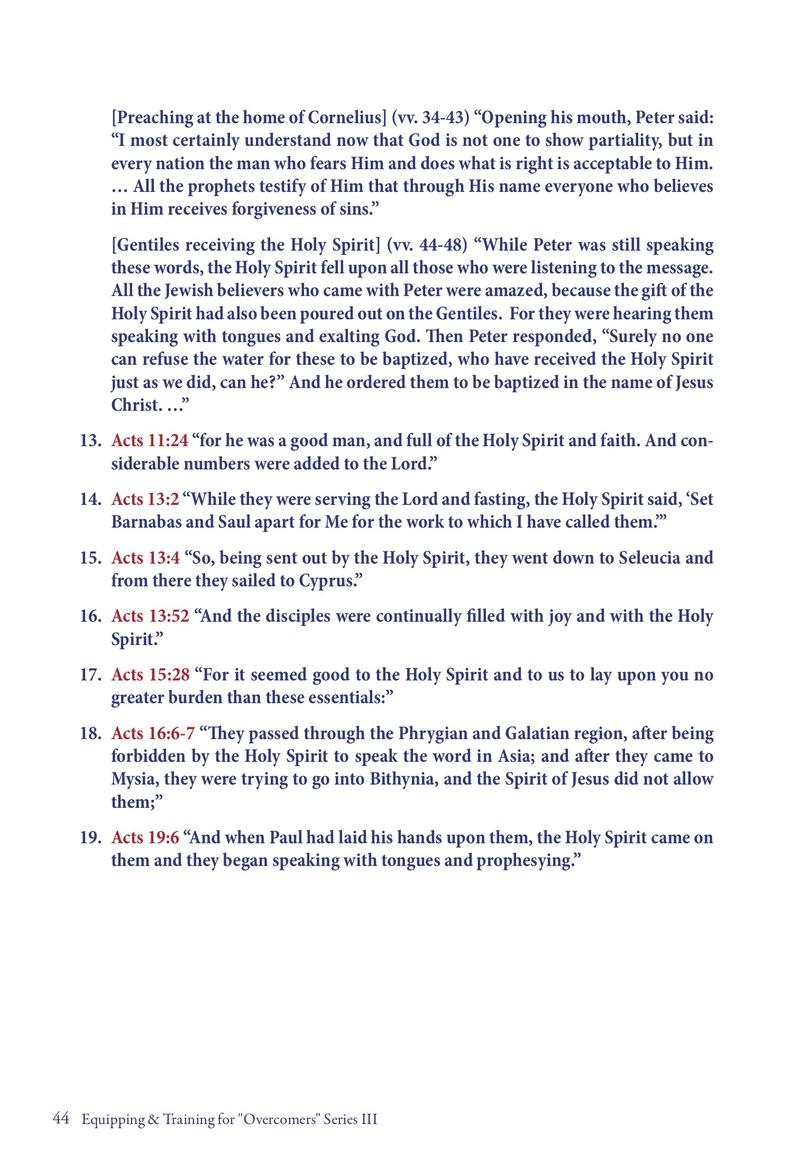 [Preaching at the home of Cornelius] (vv. 34-43) “Opening his mouth, Peter said: “I most certainly understand now that God is not one to show partiality, but in every nation the man who fears Him and does what is right is acceptable to Him. … All the prophets testify of Him that through His name everyone who believes in Him receives forgiveness of sins.”

[Gentiles receiving the Holy Spirit] (vv. 44-48) “While Peter was still speaking these words, the Holy Spirit fell upon all those who were listening to the message. All the Jewish believers who came with Peter were amazed, because the gift of the Holy Spirit had also been poured out on the Gentiles. For they were hearing them speaking with tongues and exalting God. Then Peter responded, “Surely no one can refuse the water for these to be baptized, who have received the Holy Spirit just as we did, can he?” And he ordered them to be baptized in the name of Jesus Christ. …”

13. Acts 11:24 “for he was a good man, and full of the Holy Spirit and faith. And considerable numbers were added to the Lord.”

14. Acts 13:2 “While they were serving the Lord and fasting, the Holy Spirit said, ‘Set Barnabas and Saul apart for Me for the work to which I have called them.’”

15. Acts 13:4 “So, being sent out by the Holy Spirit, they went down to Seleucia and from there they sailed to Cyprus.”

16. Acts 13:52 “And the disciples were continually filled with joy and with the Holy Spirit.”

17. Acts 15:28 “For it seemed good to the Holy Spirit and to us to lay upon you no greater burden than these essentials:”

18. Acts 16:6-7 “They passed through the Phrygian and Galatian region, after being forbidden by the Holy Spirit to speak the word in Asia; and after they came to Mysia, they were trying to go into Bithynia, and the Spirit of Jesus did not allow them;”

19. Acts 19:6 “And when Paul had laid his hands upon them, the Holy Spirit came on them and they began speaking with tongues and prophesying.”

44 Equipping & Training for "Overcomers" Series III